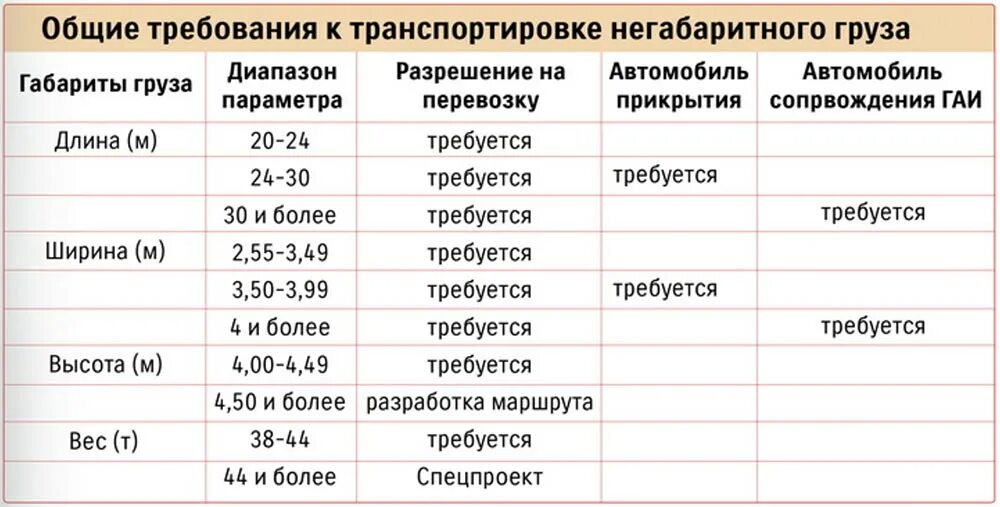 Общие требования к транспортировке негабаритного груза

| Габариты груза | Диапазон параметра | Разрешение на перевозку | Автомобиль прикрытия | Автомобиль сопрвождения ГАИ |
|---|---|---|---|---|
| Длина (м) | 20-24 | требуется | | |
| | 24-30 | требуется | требуется | |
| | 30 и более | требуется | | требуется |
| Ширина (м) | 2,55-3,49 | требуется | | |
| | 3,50-3,99 | требуется | требуется | |
| | 4 и более | требуется | | требуется |
| Высота (м) | 4,00-4,49 | требуется | | |
| | 4,50 и более | разработка маршрута | | |
| Вес (т) | 38-44 | требуется | | |
| | 44 и более | Спецпроект | | |